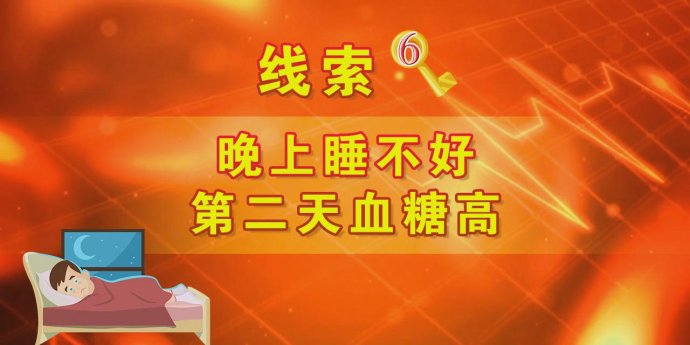 线索 6

晚上睡不好
第二天血糖高